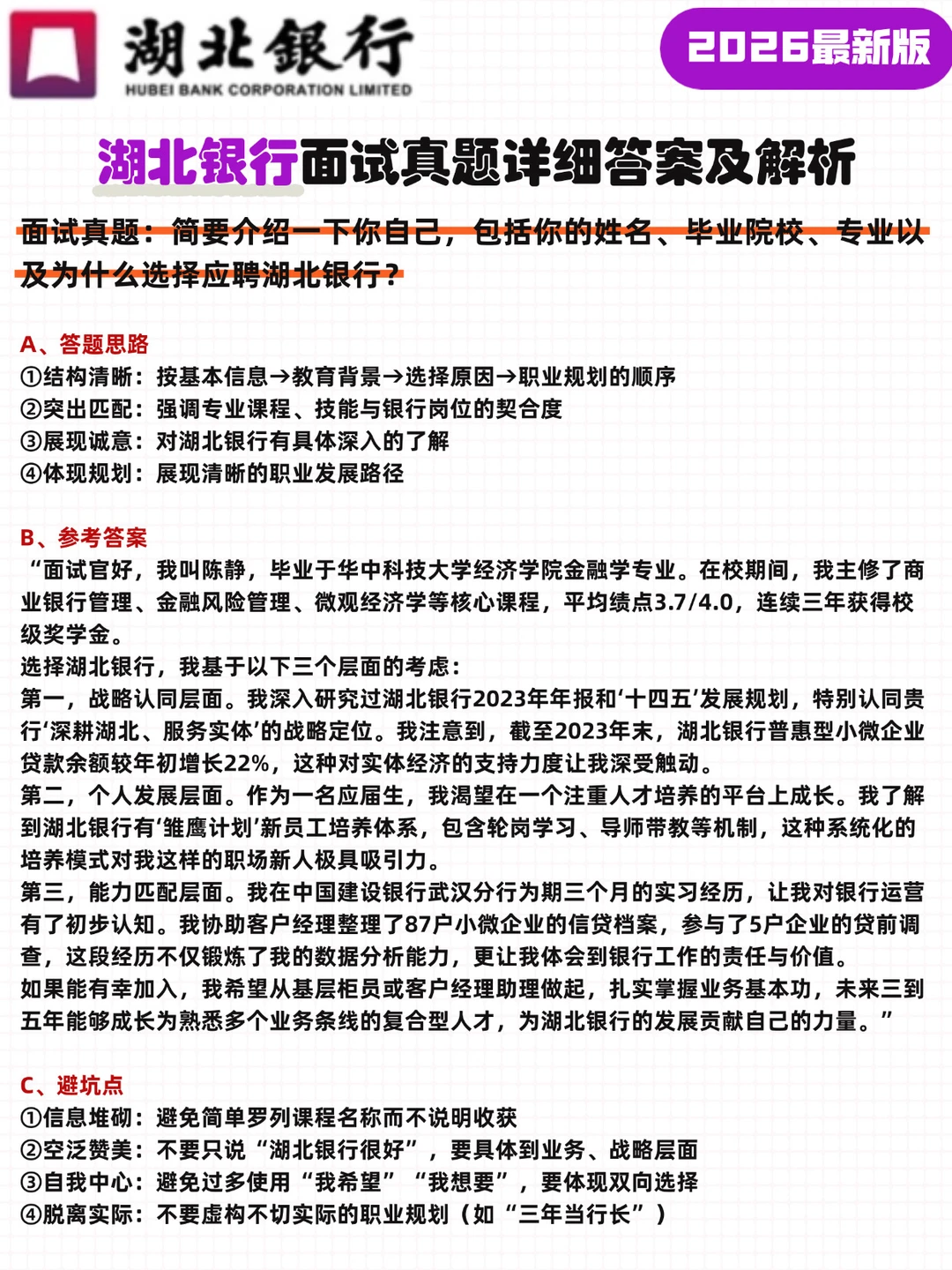 湖北银行
HUBEI BANK CORPORATION LIMITED

2026最新版

湖北银行面试真题详细答案及解析

面试真题：简要介绍一下你自己，包括你的姓名、毕业院校、专业以及为什么选择应聘湖北银行？

A、答题思路
①结构清晰：按基本信息→教育背景→选择原因→职业规划的顺序
②突出匹配：强调专业课程、技能与银行岗位的契合度
③展现诚意：对湖北银行有具体深入的了解
④体现规划：展现清晰的职业发展路径

B、参考答案
“面试官好，我叫陈静，毕业于华中科技大学经济学院金融学专业。在校期间，我主修了商业银行管理、金融风险管理、微观经济学等核心课程，平均绩点3.7/4.0，连续三年获得校级奖学金。
选择湖北银行，我基于以下三个层面的考虑：
第一，战略认同层面。我深入研究过湖北银行2023年年报和‘十四五’发展规划，特别认同贵行‘深耕湖北、服务实体’的战略定位。我注意到，截至2023年末，湖北银行普惠型小微企业贷款余额较年初增长22%，这种对实体经济的支持力度让我深受触动。
第二，个人发展层面。作为一名应届生，我渴望在一个注重人才培养的平台上成长。我了解到湖北银行有‘雏鹰计划’新员工培养体系，包含轮岗学习、导师带教等机制，这种系统化的培养模式对我这样的职场新人极具吸引力。
第三，能力匹配层面。我在中国建设银行武汉分行为期三个月的实习经历，让我对银行运营有了初步认知。我协助客户经理整理了87户小微企业的信贷档案，参与了5户企业的贷前调查，这段经历不仅锻炼了我的数据分析能力，更让我体会到银行工作的责任与价值。
如果能有幸加入，我希望从基层柜员或客户经理助理做起，扎实掌握业务基本功，未来三到五年能够成长为熟悉多个业务条线的复合型人才，为湖北银行的发展贡献自己的力量。”

C、避坑点
①信息堆砌：避免简单罗列课程名称而不说明收获
②空泛赞美：不要只说“湖北银行很好”，要具体到业务、战略层面
③自我中心：避免过多使用“我希望”“我想要”，要体现双向选择
④脱离实际：不要虚构不切实际的职业规划（如“三年当行长”）